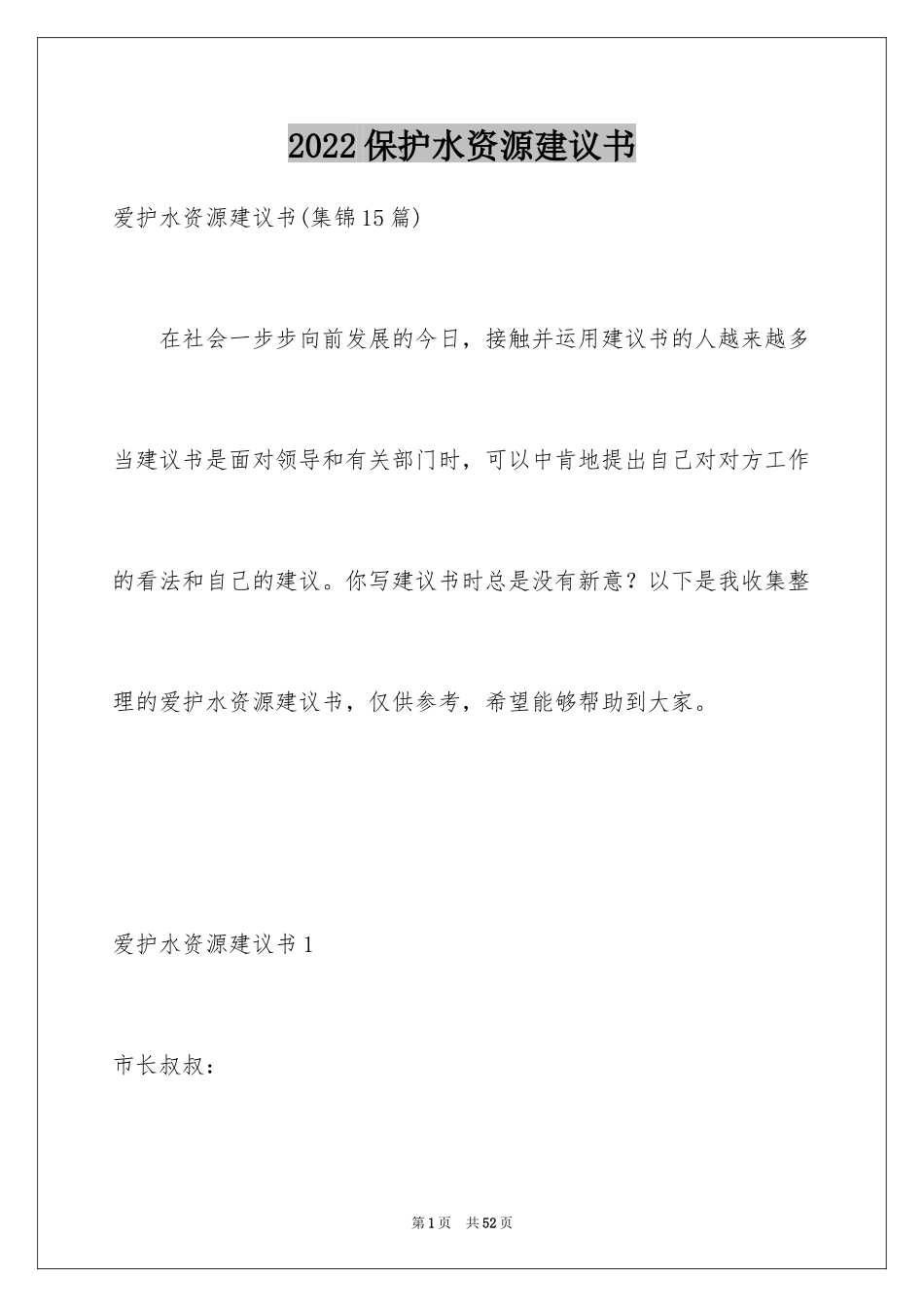 2022保护水资源建议书

爱护水资源建议书(集锦15篇)

在社会一步步向前发展的今日，接触并运用建议书的人越来越多当建议书是面对领导和有关部门时，可以中肯地提出自己对对方工作的看法和自己的建议。你写建议书时总是没有新意？以下是我收集整理的爱护水资源建议书，仅供参考，希望能够帮助到大家。

爱护水资源建议书1

市长叔叔：

第1页 共52页